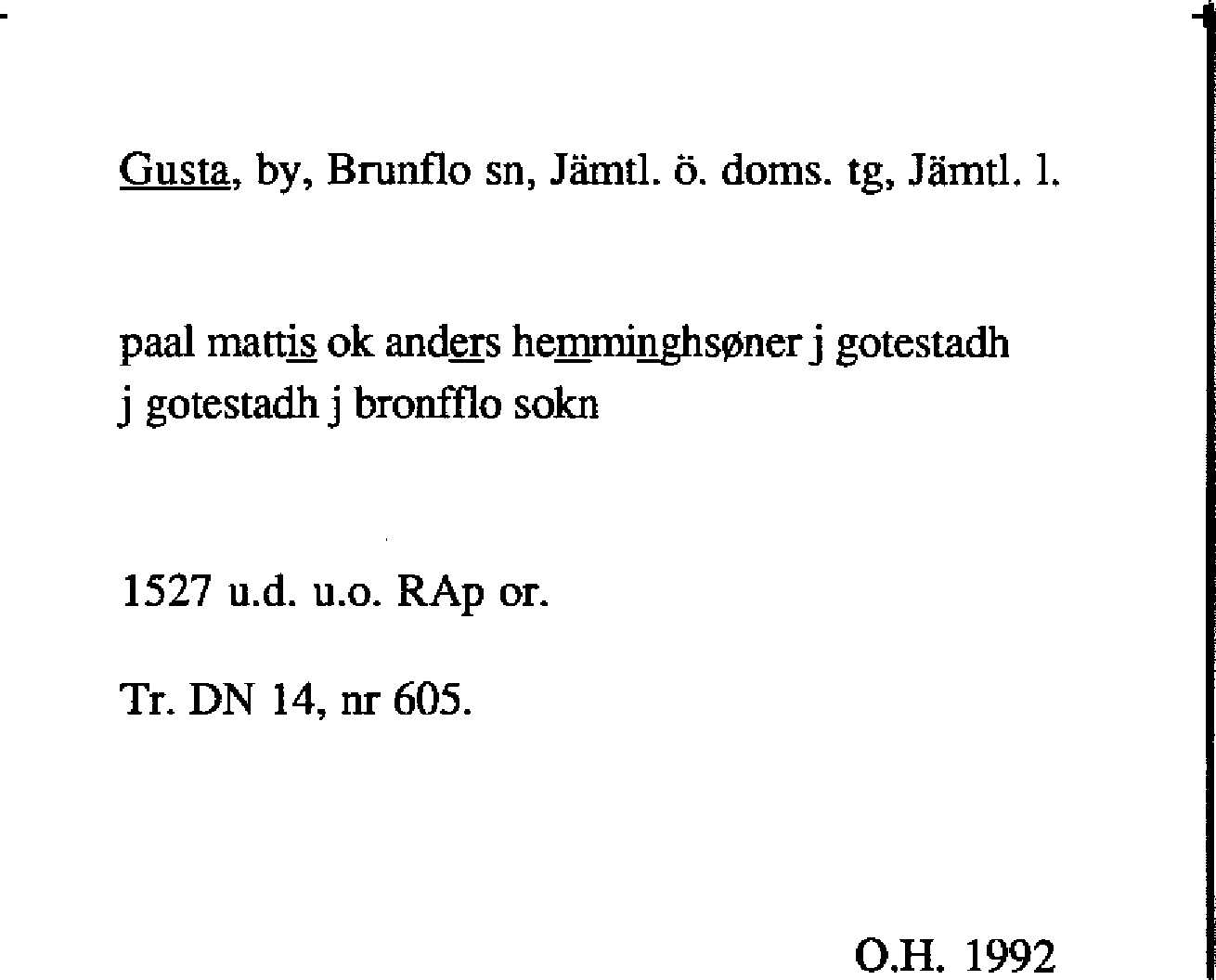 Gusta, by, Brunflo sn, Jämtl. ö. doms. tg, Jämtl. l.

paal mattis ok anders hemminghsøner j gotestadh
j gotestadh j bronfflo sokn

1527 u.d. u.o. RAp or.

Tr. DN 14, nr 605.

O.H. 1992